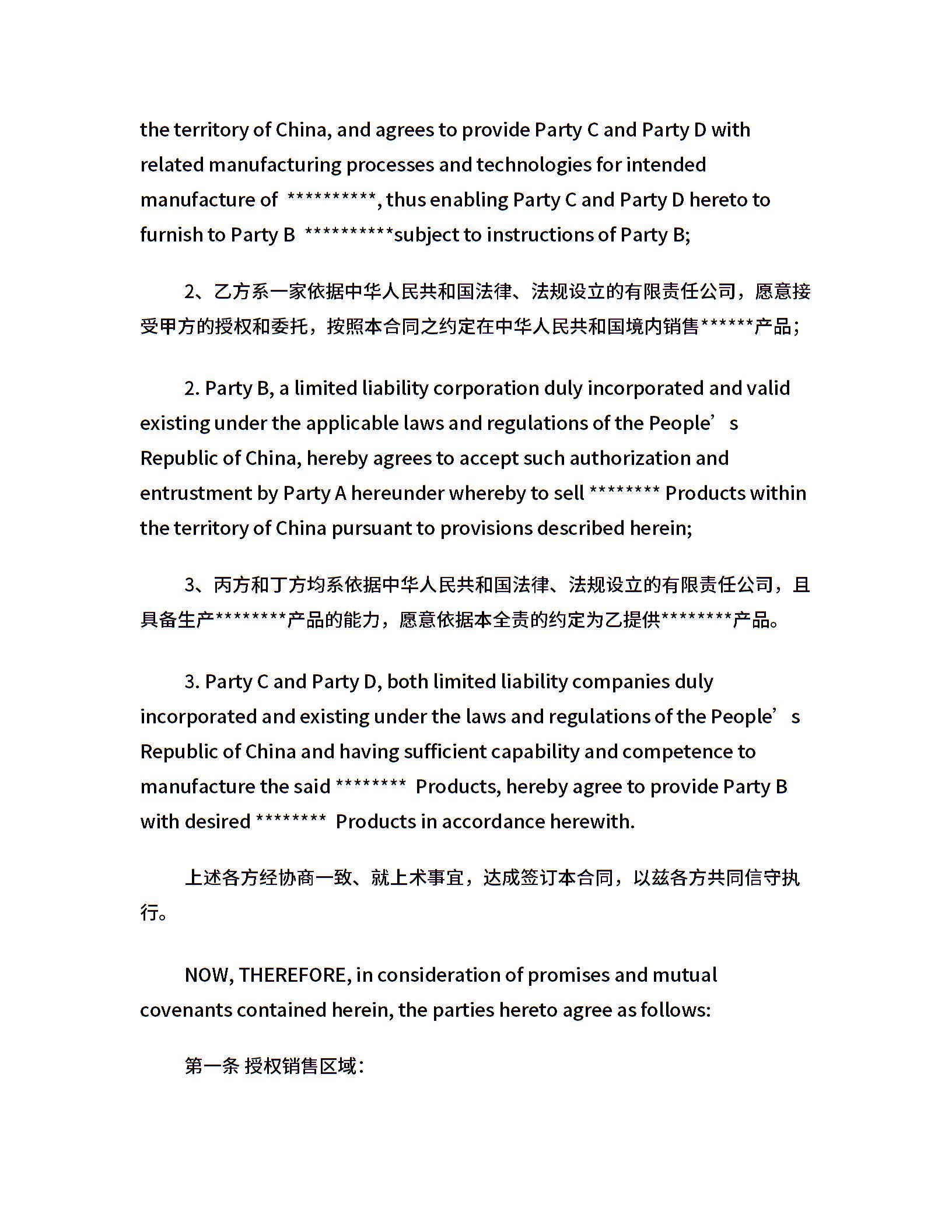 the territory of China, and agrees to provide Party C and Party D with related manufacturing processes and technologies for intended manufacture of **********, thus enabling Party C and Party D hereto to furnish to Party B **********subject to instructions of Party B;

2、乙方系一家依据中华人民共和国法律、法规设立的有限责任公司，愿意接受甲方的授权和委托，按照本合同之约定在中华人民共和国境内销售******产品；

2. Party B, a limited liability corporation duly incorporated and valid existing under the applicable laws and regulations of the People’s Republic of China, hereby agrees to accept such authorization and entrustment by Party A hereunder whereby to sell ******** Products within the territory of China pursuant to provisions described herein;

3、丙方和丁方均系依据中华人民共和国法律、法规设立的有限责任公司，且具备生产********产品的能力，愿意依据本全责的约定为乙提供********产品。

3. Party C and Party D, both limited liability companies duly incorporated and existing under the laws and regulations of the People’s Republic of China and having sufficient capability and competence to manufacture the said ******** Products, hereby agree to provide Party B with desired ******** Products in accordance herewith.

上述各方经协商一致、就上术事宜，达成签订本合同，以兹各方共同信守执行。

NOW, THEREFORE, in consideration of promises and mutual covenants contained herein, the parties hereto agree as follows:

第一条 授权销售区域：